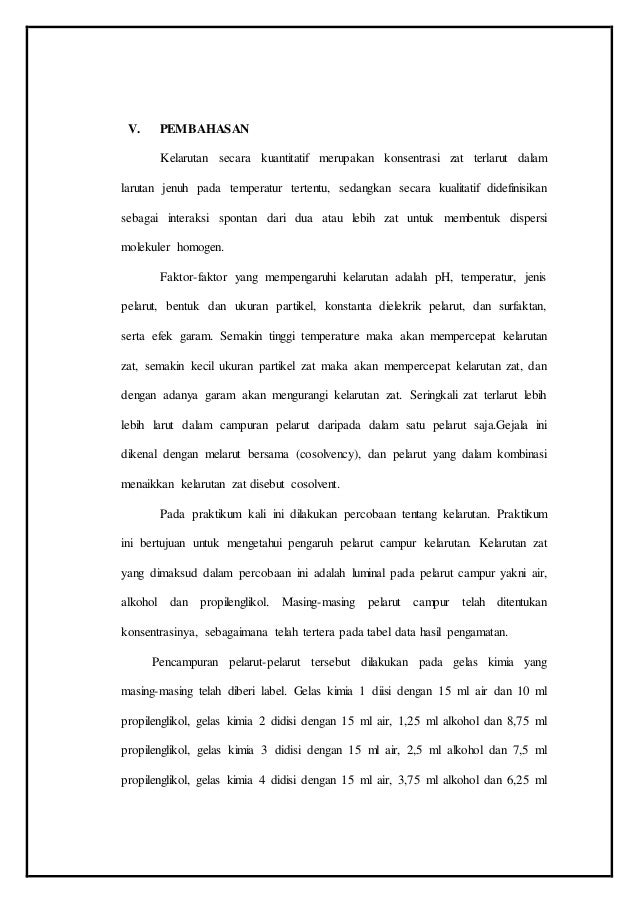 V. PEMBAHASAN

Kelarutan secara kuantitatif merupakan konsentrasi zat terlarut dalam larutan jenuh pada temperatur tertentu, sedangkan secara kualitatif didefinisikan sebagai interaksi spontan dari dua atau lebih zat untuk membentuk dispersi molekuler homogen.

Faktor-faktor yang mempengaruhi kelarutan adalah pH, temperatur, jenis pelarut, bentuk dan ukuran partikel, konstanta dielekrik pelarut, dan surfaktan, serta efek garam. Semakin tinggi temperature maka akan mempercepat kelarutan zat, semakin kecil ukuran partikel zat maka akan mempercepat kelarutan zat, dan dengan adanya garam akan mengurangi kelarutan zat. Seringkali zat terlarut lebih lebih larut dalam campuran pelarut daripada dalam satu pelarut saja.Gejala ini dikenal dengan melarut bersama (cosolvency), dan pelarut yang dalam kombinasi menaikkan kelarutan zat disebut cosolvent.

Pada praktikum kali ini dilakukan percobaan tentang kelarutan. Praktikum ini bertujuan untuk mengetahui pengaruh pelarut campur kelarutan. Kelarutan zat yang dimaksud dalam percobaan ini adalah luminal pada pelarut campur yakni air, alkohol dan propilenglikol. Masing-masing pelarut campur telah ditentukan konsentrasinya, sebagaimana telah tertera pada tabel data hasil pengamatan.

Pencampuran pelarut-pelarut tersebut dilakukan pada gelas kimia yang masing-masing telah diberi label. Gelas kimia 1 diisi dengan 15 ml air dan 10 ml propilenglikol, gelas kimia 2 didisi dengan 15 ml air, 1,25 ml alkohol dan 8,75 ml propilenglikol, gelas kimia 3 didisi dengan 15 ml air, 2,5 ml alkohol dan 7,5 ml propilenglikol, gelas kimia 4 didisi dengan 15 ml air, 3,75 ml alkohol dan 6,25 ml